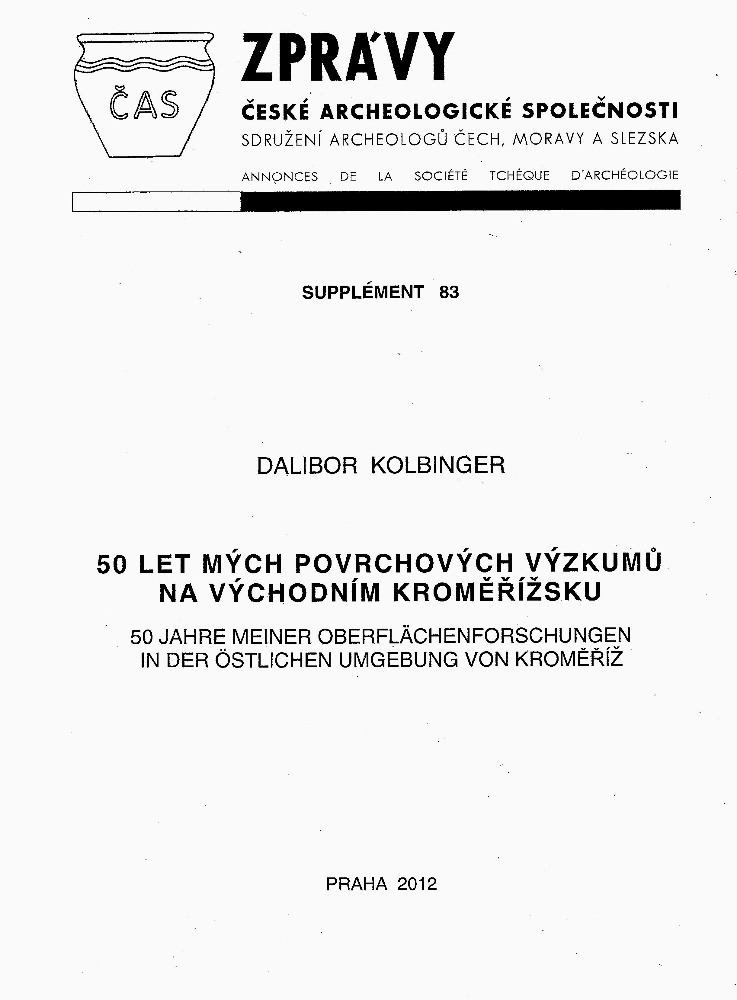 ČAS

ZPRÁVY

ČESKÉ ARCHEOLOGICKÉ SPOLEČNOSTI

SDRUŽENÍ ARCHEOLOGŮ ČECH, MORAVY A SLEZSKA

ANNONCES DE LA SOCIÉTÉ TCHÈQUE D'ARCHÉOLOGIE

SUPPLÉMENT 83

DALIBOR KOLBINGER

50 LET MÝCH POVRCHOVÝCH VÝZKUMŮ NA VÝCHODNÍM KROMĚŘÍŽSKU

50 JAHRE MEINER OBERFLÄCHENFORSCHUNGEN IN DER ÖSTLICHEN UMGEBUNG VON KROMĚŘÍŽ

PRAHA 2012